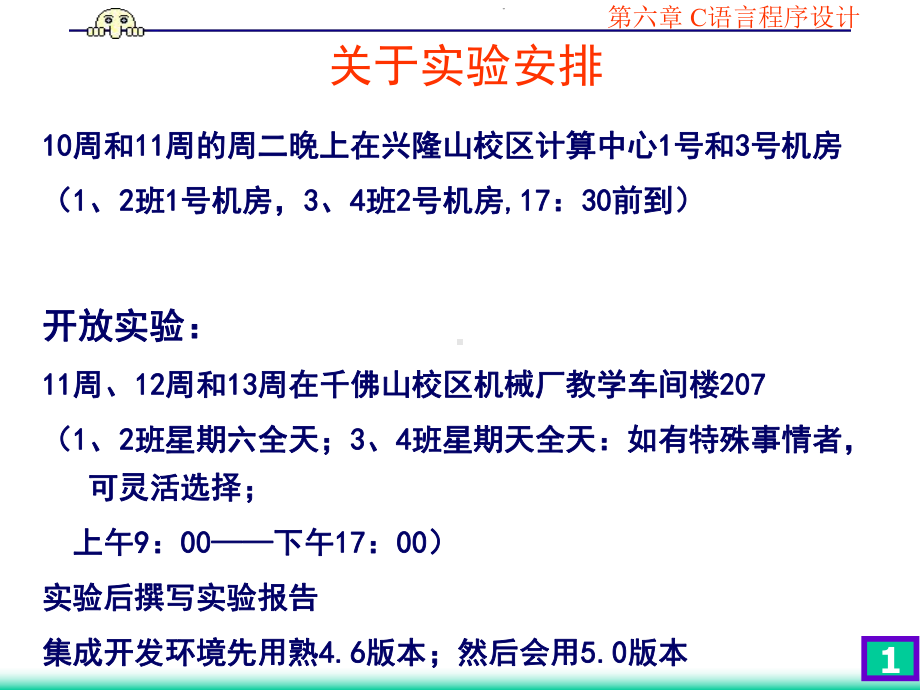 第六章 C语言程序设计

关于实验安排

10周和11周的周二晚上在兴隆山校区计算中心1号和3号机房
（1、2班1号机房，3、4班2号机房,17：30前到）

开放实验：

11周、12周和13周在千佛山校区机械厂教学车间楼207
（1、2班星期六全天；3、4班星期天全天：如有特殊事情者，可灵活选择；
上午9：00——下午17：00）

实验后撰写实验报告

集成开发环境先用熟4.6版本；然后会用5.0版本

1